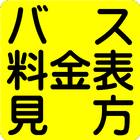 バス
料金表
見方